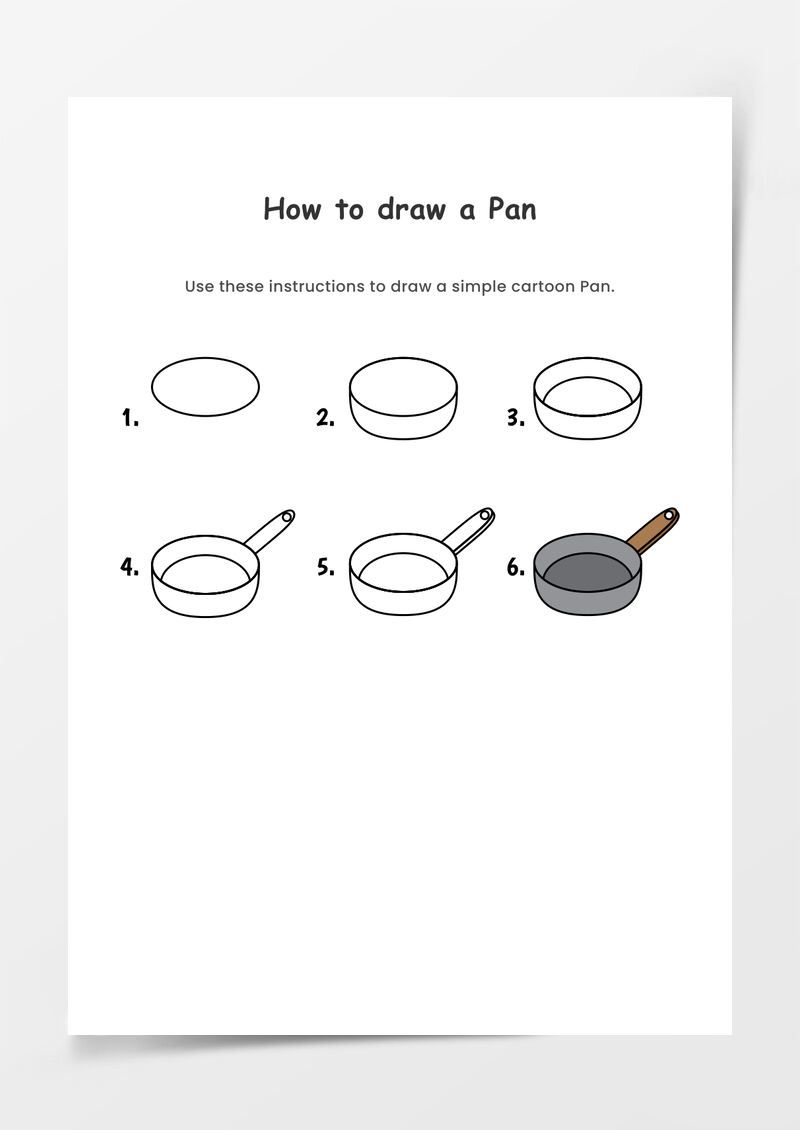 How to draw a Pan

Use these instructions to draw a simple cartoon Pan.

1.

2.

3.

4.

5.

6.